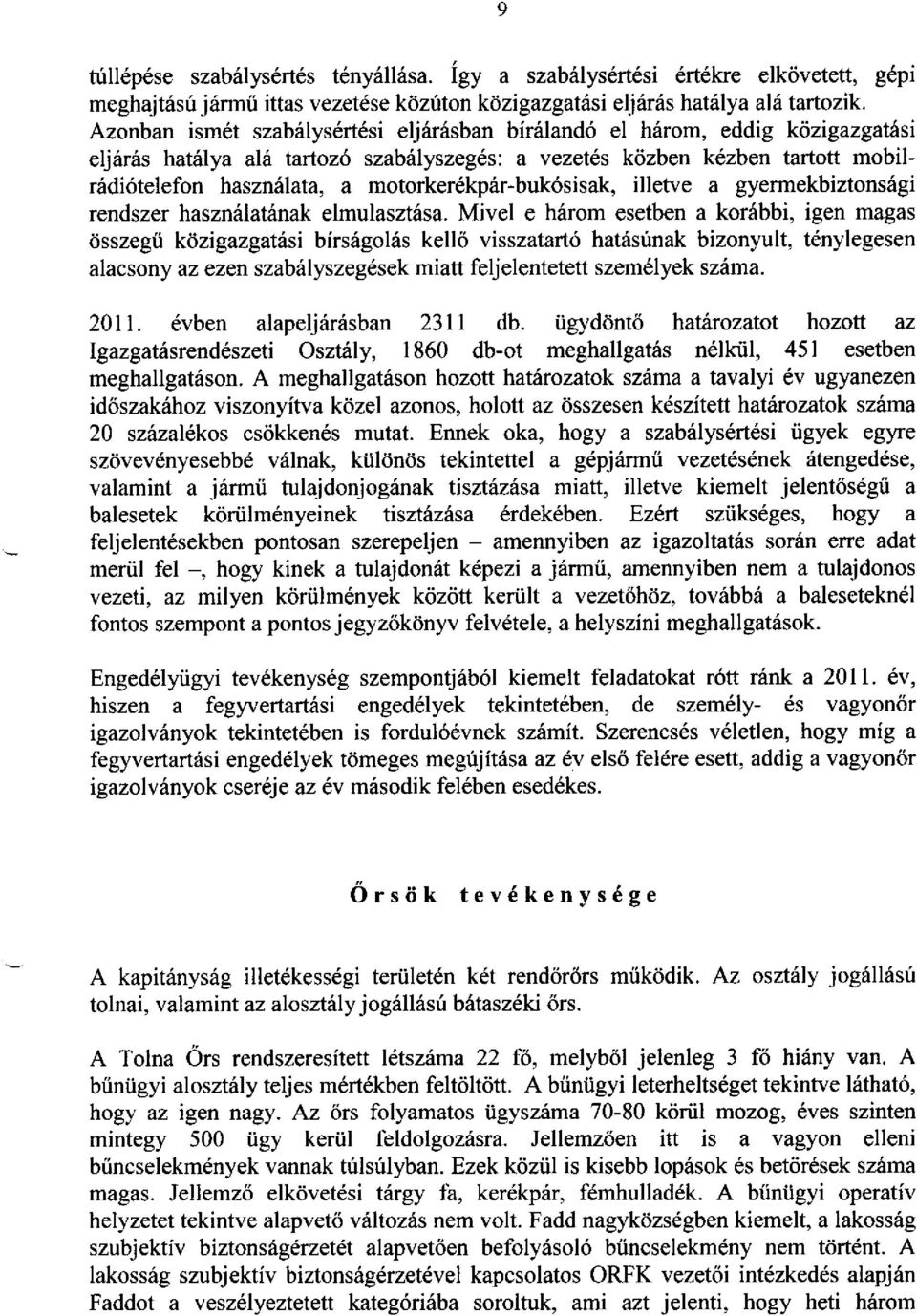 9

túllépése szabálysértés tényállása. Így a szabálysértési értékre elkövetett, gépi meghajtású jármű ittas vezetése közúton közigazgatási eljárás hatálya alá tartozik. Azonban ismét szabálysértési eljárásban bírálandó el három, eddig közigazgatási eljárás hatálya alá tartozó szabályszegés: a vezetés közben kézben tartott mobilrádiótelefon használata, a motorkerékpár-bukósisak, illetve a gyermekbiztonsági rendszer használatának elmulasztása. Mivel e három esetben a korábbi, igen magas összegű közigazgatási bírságolás kellő visszatartó hatásúnak bizonyult, ténylegesen alacsony az ezen szabályszegések miatt feljelentetett személyek száma.

2011. évben alapeljárásban 2311 db. ügydöntő határozatot hozott az Igazgatásrendészeti Osztály, 1860 db-ot meghallgatás nélkül, 451 esetben meghallgatáson. A meghallgatáson hozott határozatok száma a tavalyi év ugyanezen időszakához viszonyítva közel azonos, holott az összesen készített határozatok száma 20 százalékos csökkenés mutat. Ennek oka, hogy a szabálysértési ügyek egyre szövevényesebbé válnak, különös tekintettel a gépjármű vezetésének átengedése, valamint a jármű tulajdonjogának tisztázása miatt, illetve kiemelt jelentőségű a balesetek körülményeinek tisztázása érdekében. Ezért szükséges, hogy a feljelentésekben pontosan szerepeljen – amennyiben az igazoltatás során erre adat merül fel –, hogy kinek a tulajdonát képezi a jármű, amennyiben nem a tulajdonos vezeti, az milyen körülmények között került a vezetőhöz, továbbá a baleseteknél fontos szempont a pontos jegyzőkönyv felvétele, a helyszíni meghallgatások.

Engedélyügyi tevékenység szempontjából kiemelt feladatokat rótt ránk a 2011. év, hiszen a fegyvertartási engedélyek tekintetében, de személy- és vagyonőr igazolványok tekintetében is fordulóévnek számít. Szerencsés véletlen, hogy míg a fegyvertartási engedélyek tömeges megújítása az év első felére esett, addig a vagyonőr igazolványok cseréje az év második felében esedékes.

Őrsök tevékenysége

A kapitányság illetékességi területén két rendőrőrs működik. Az osztály jogállású tolnai, valamint az alosztály jogállású bátaszéki őrs.

A Tolna Őrs rendszeresített létszáma 22 fő, melyből jelenleg 3 fő hiány van. A bűnügyi alosztály teljes mértékben feltöltött. A bűnügyi leterheltséget tekintve látható, hogy az igen nagy. Az őrs folyamatos ügyszáma 70-80 körül mozog, éves szinten mintegy 500 ügy kerül feldolgozásra. Jellemzően itt is a vagyon elleni bűncselekmények vannak túlsúlyban. Ezek közül is kisebb lopások és betörések száma magas. Jellemző elkövetési tárgy fa, kerékpár, fémhulladék. A bűnügyi operatív helyzetet tekintve alapvető változás nem volt. Fadd nagyközségben kiemelt, a lakosság szubjektív biztonságérzetét alapvetően befolyásoló bűncselekmény nem történt. A lakosság szubjektív biztonságérzetével kapcsolatos ORFK vezetői intézkedés alapján Faddot a veszélyeztetett kategóriába soroltuk, ami azt jelenti, hogy heti három